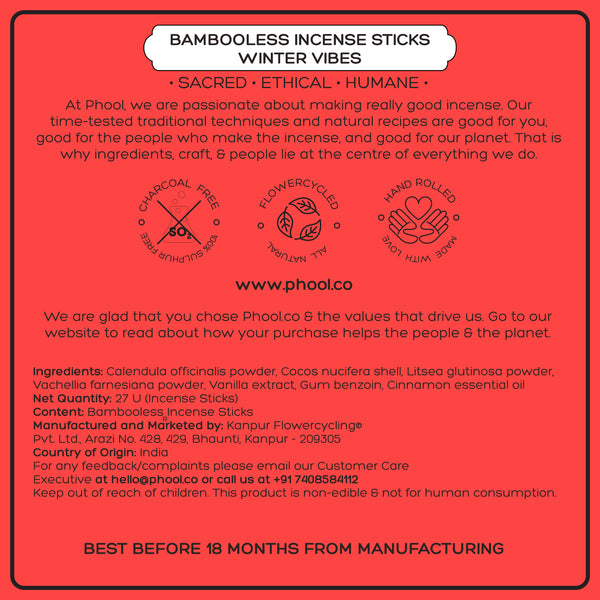 BAMBOOLESS INCENSE STICKS
WINTER VIBES

• SACRED • ETHICAL • HUMANE •

At Phool, we are passionate about making really good incense. Our time-tested traditional techniques and natural recipes are good for you, good for the people who make the incense, and good for our planet. That is why ingredients, craft, & people lie at the centre of everything we do.

CHARCOAL FREE
$SO_2$
100% SULPHUR FREE

FLOWERCYCLED
ALL NATURAL

HAND ROLLED
MADE WITH LOVE

www.phool.co

We are glad that you chose Phool.co & the values that drive us. Go to our website to read about how your purchase helps the people & the planet.

Ingredients: Calendula officinalis powder, Cocos nucifera shell, Litsea glutinosa powder, Vachellia farnesiana powder, Vanilla extract, Gum benzoin, Cinnamon essential oil
Net Quantity: 27 U (Incense Sticks)
Content: Bambooless Incense Sticks
Manufactured and Marketed by: Kanpur Flowercycling®
Pvt. Ltd., Arazi No. 428, 429, Bhaunti, Kanpur - 209305
Country of Origin: India
For any feedback/complaints please email our Customer Care Executive at hello@phool.co or call us at +91 7408584112
Keep out of reach of children. This product is non-edible & not for human consumption.

BEST BEFORE 18 MONTHS FROM MANUFACTURING